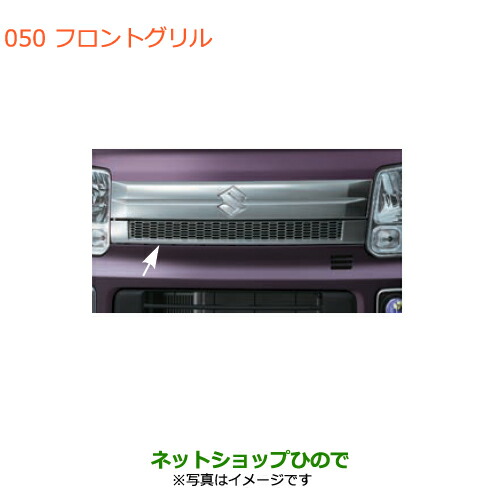 050 フロントグリル

ネットショップひので
※写真はイメージです